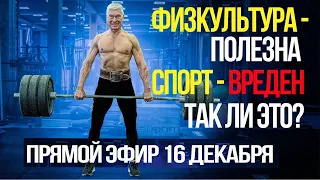 ФИЗКУЛЬТУРА - ПОЛЕЗНА
СПОРТ - ВРЕДЕН
ТАК ЛИ ЭТО?
ПРЯМОЙ ЭФИР 16 ДЕКАБРЯ